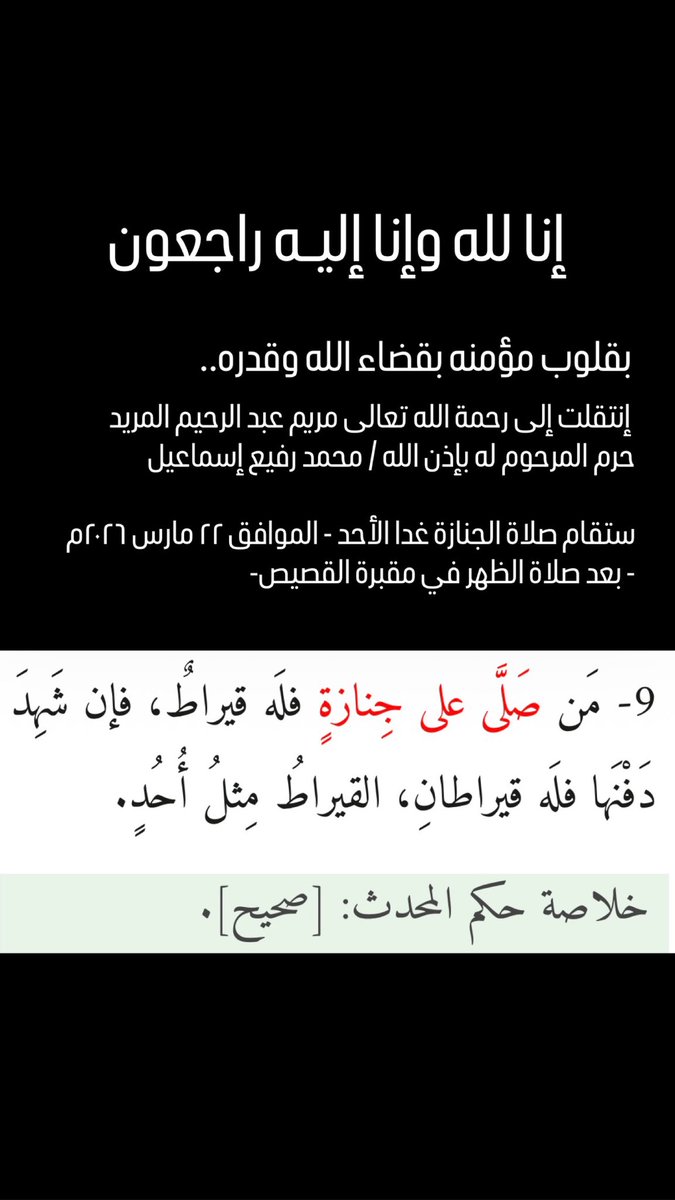 إنا لله وإنا إليـه راجعون

بقلوب مؤمنه بقضاء الله وقدره..

إنتقلت إلى رحمة الله تعالى مريم عبد الرحيم المريد حرم المرحوم له بإذن الله / محمد رفيع إسماعيل

ستقام صلاة الجنازة غدا الأحد - الموافق ٢٢ مارس ٢٠٢٦م - بعد صلاة الظهر في مقبرة القصيص-

9- مَن صَلَّى على جِنازةٍ فلَه قيراطٌ، فإن شَهِدَ دَفْنَها فلَه قيراطانِ، القيراطُ مِثلُ أُحُدٍ.

خلاصة حكم المحدث: [صحيح].